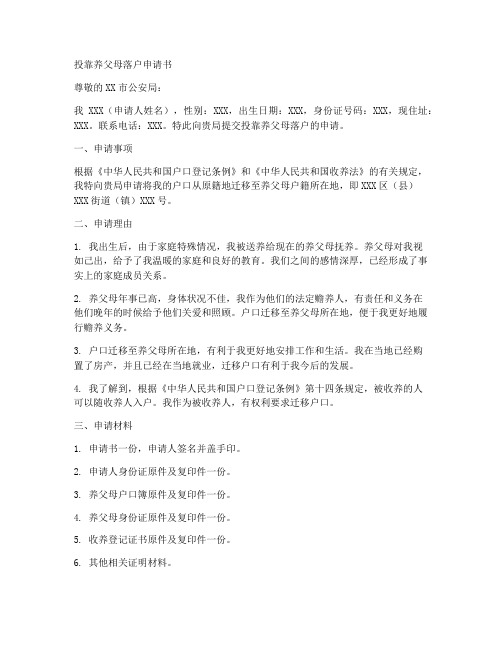 投靠养父母落户申请书

尊敬的XX市公安局：

我 XXX（申请人姓名），性别：XXX，出生日期：XXX，身份证号码：XXX，现住址：XXX。联系电话：XXX。特此向贵局提交投靠养父母落户的申请。

一、申请事项

根据《中华人民共和国户口登记条例》和《中华人民共和国收养法》的有关规定，我特向贵局申请将我的户口从原籍地迁移至养父母户籍所在地，即XXX区（县）XXX街道（镇）XXX号。

二、申请理由

1. 我出生后，由于家庭特殊情况，我被送养给现在的养父母抚养。养父母对我视如己出，给予了我温暖的家庭和良好的教育。我们之间的感情深厚，已经形成了事实上的家庭成员关系。

2. 养父母年事已高，身体状况不佳，我作为他们的法定赡养人，有责任和义务在他们晚年的时候给予他们关爱和照顾。户口迁移至养父母所在地，便于我更好地履行赡养义务。

3. 户口迁移至养父母所在地，有利于我更好地安排工作和生活。我在当地已经购置了房产，并且已经在当地就业，迁移户口有利于我今后的发展。

4. 我了解到，根据《中华人民共和国户口登记条例》第十四条规定，被收养的人可以随收养人入户。我作为被收养人，有权利要求迁移户口。

三、申请材料

1. 申请书一份，申请人签名并盖手印。

2. 申请人身份证原件及复印件一份。

3. 养父母户口簿原件及复印件一份。

4. 养父母身份证原件及复印件一份。

5. 收养登记证书原件及复印件一份。

6. 其他相关证明材料。